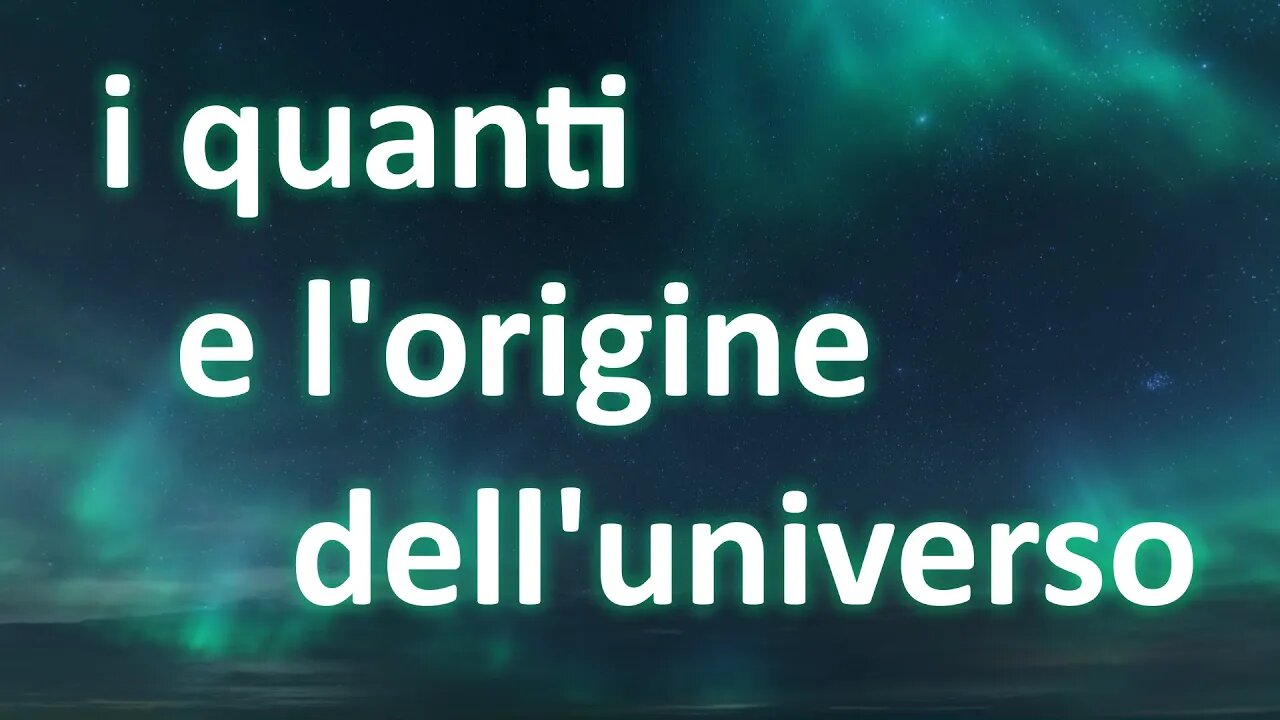 i quanti
e l'origine
dell'universo